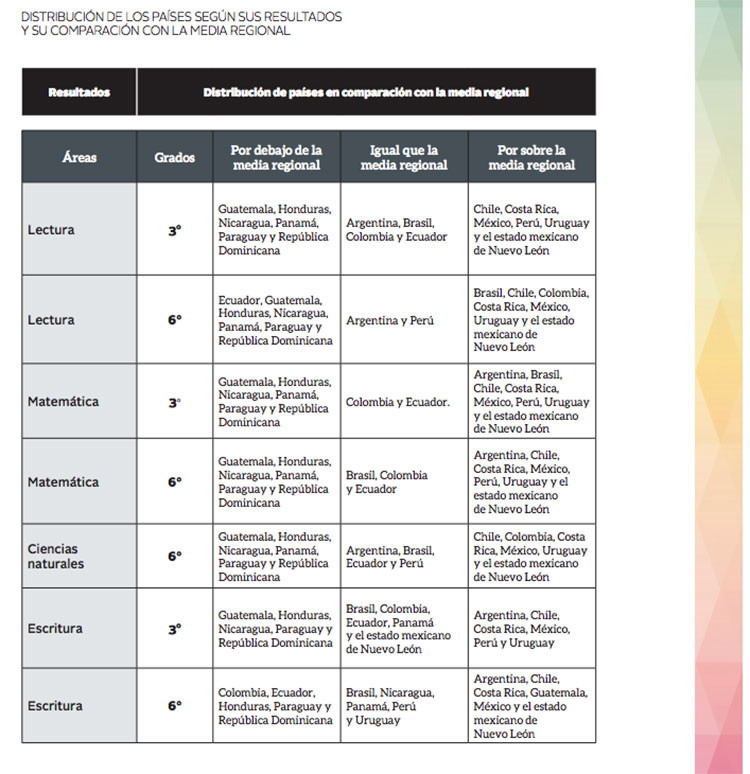 DISTRIBUCIÓN DE LOS PAÍSES SEGÚN SUS RESULTADOS Y SU COMPARACIÓN CON LA MEDIA REGIONAL

| Resultados | Distribución de países en comparación con la media regional |
|---|---|

| Áreas | Grados | Por debajo de la media regional | Igual que la media regional | Por sobre la media regional |
|---|---|---|---|---|
| Lectura | 3° | Guatemala, Honduras, Nicaragua, Panamá, Paraguay y República Dominicana | Argentina, Brasil, Colombia y Ecuador | Chile, Costa Rica, México, Perú, Uruguay y el estado mexicano de Nuevo León |
| Lectura | 6° | Ecuador, Guatemala, Honduras, Nicaragua, Panamá, Paraguay y República Dominicana | Argentina y Perú | Brasil, Chile, Colombia, Costa Rica, México, Uruguay y el estado mexicano de Nuevo León |
| Matemática | 3° | Guatemala, Honduras, Nicaragua, Panamá, Paraguay y República Dominicana | Colombia y Ecuador. | Argentina, Brasil, Chile, Costa Rica, México, Perú, Uruguay y el estado mexicano de Nuevo León |
| Matemática | 6° | Guatemala, Honduras, Nicaragua, Panamá, Paraguay y República Dominicana | Brasil, Colombia y Ecuador | Argentina, Chile, Costa Rica, México, Perú, Uruguay y el estado mexicano de Nuevo León |
| Ciencias naturales | 6° | Guatemala, Honduras, Nicaragua, Panamá, Paraguay y República Dominicana | Argentina, Brasil, Ecuador y Perú | Chile, Colombia, Costa Rica, México, Uruguay y el estado mexicano de Nuevo León |
| Escritura | 3° | Guatemala, Honduras, Nicaragua, Paraguay y República Dominicana | Brasil, Colombia, Ecuador, Panamá y el estado mexicano de Nuevo León | Argentina, Chile, Costa Rica, México, Perú y Uruguay |
| Escritura | 6° | Colombia, Ecuador, Honduras, Paraguay y República Dominicana | Brasil, Nicaragua, Panamá, Perú y Uruguay | Argentina, Chile, Costa Rica, Guatemala, México y el estado mexicano de Nuevo León |